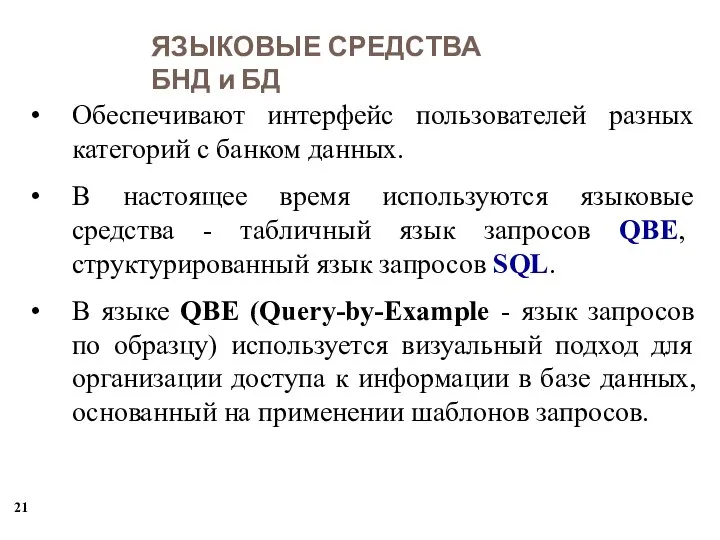 ЯЗЫКОВЫЕ СРЕДСТВА БНД и БД

• Обеспечивают интерфейс пользователей разных категорий с банком данных.

• В настоящее время используются языковые средства - табличный язык запросов QBE, структурированный язык запросов SQL.

• В языке QBE (Query-by-Example - язык запросов по образцу) используется визуальный подход для организации доступа к информации в базе данных, основанный на применении шаблонов запросов.

21